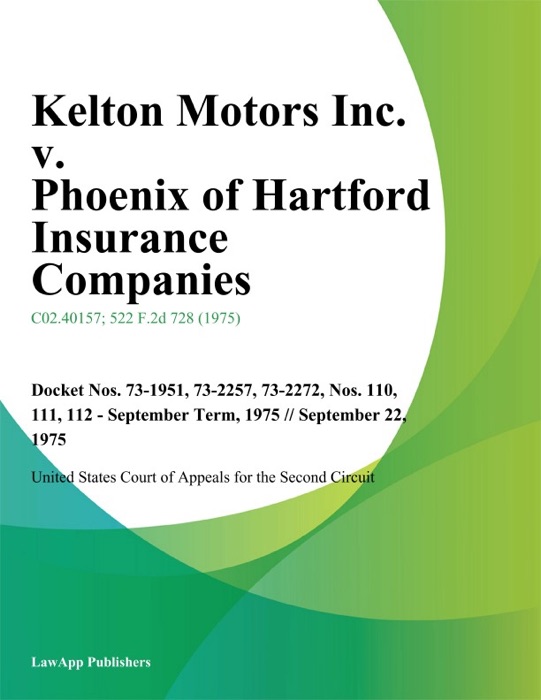 Kelton Motors Inc. v. Phoenix of Hartford Insurance Companies

C02.40157; 522 F.2d 728 (1975)

Docket Nos. 73-1951, 73-2257, 73-2272, Nos. 110, 111, 112 - September Term, 1975 // September 22, 1975

United States Court of Appeals for the Second Circuit

LawApp Publishers